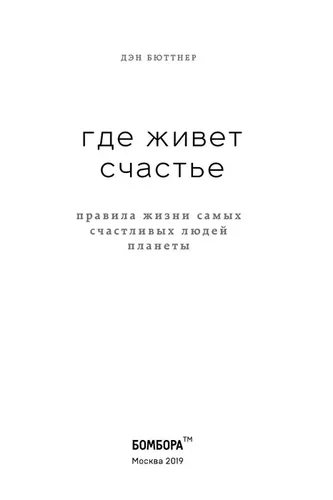 ДЭН БЮТТНЕР

где живет счастье

правила жизни самых счастливых людей планеты

БОМБОРА™
Москва 2019